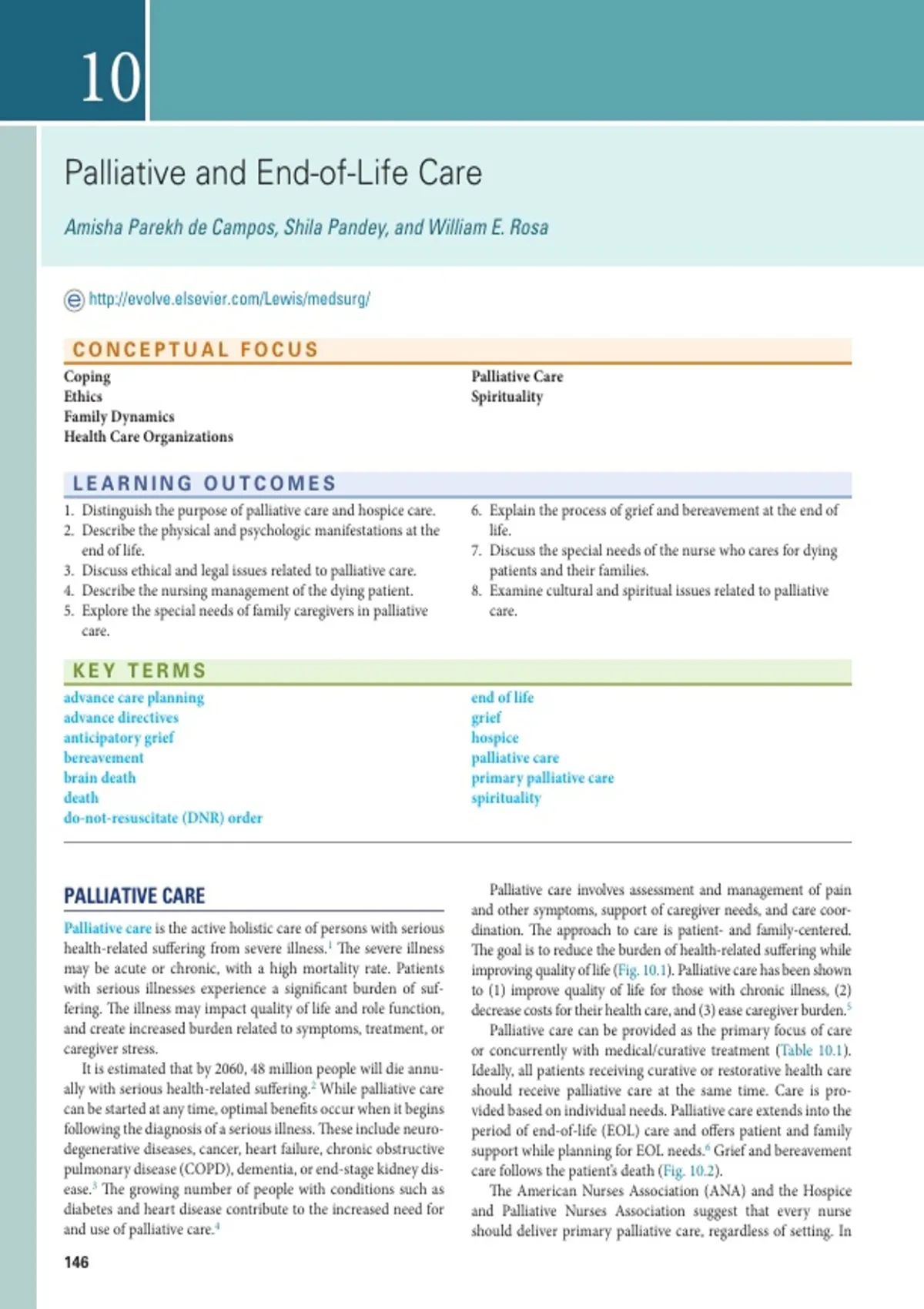 10

Palliative and End-of-Life Care

Amisha Parekh de Campos, Shila Pandey, and William E. Rosa

http://evolve.elsevier.com/Lewis/medsurg/

CONCEPTUAL FOCUS

Coping
Ethics
Family Dynamics
Health Care Organizations

Palliative Care
Spirituality

LEARNING OUTCOMES

1. Distinguish the purpose of palliative care and hospice care.
2. Describe the physical and psychologic manifestations at the end of life.
3. Discuss ethical and legal issues related to palliative care.
4. Describe the nursing management of the dying patient.
5. Explore the special needs of family caregivers in palliative care.

6. Explain the process of grief and bereavement at the end of life.
7. Discuss the special needs of the nurse who cares for dying patients and their families.
8. Examine cultural and spiritual issues related to palliative care.

KEY TERMS

advance care planning
advance directives
anticipatory grief
bereavement
brain death
death
do-not-resuscitate (DNR) order

end of life
grief
hospice
palliative care
primary palliative care
spirituality

PALLIATIVE CARE

Palliative care is the active holistic care of persons with serious health-related suffering from severe illness.$^1$ The severe illness may be acute or chronic, with a high mortality rate. Patients with serious illnesses experience a significant burden of suffering. The illness may impact quality of life and role function, and create increased burden related to symptoms, treatment, or caregiver stress.

It is estimated that by 2060, 48 million people will die annually with serious health-related suffering.$^2$ While palliative care can be started at any time, optimal benefits occur when it begins following the diagnosis of a serious illness. These include neurodegenerative diseases, cancer, heart failure, chronic obstructive pulmonary disease (COPD), dementia, or end-stage kidney disease.$^3$ The growing number of people with conditions such as diabetes and heart disease contribute to the increased need for and use of palliative care.$^4$

Palliative care involves assessment and management of pain and other symptoms, support of caregiver needs, and care coordination. The approach to care is patient- and family-centered. The goal is to reduce the burden of health-related suffering while improving quality of life (Fig. 10.1). Palliative care has been shown to (1) improve quality of life for those with chronic illness, (2) decrease costs for their health care, and (3) ease caregiver burden.$^5$

Palliative care can be provided as the primary focus of care or concurrently with medical/curative treatment (Table 10.1). Ideally, all patients receiving curative or restorative health care should receive palliative care at the same time. Care is provided based on individual needs. Palliative care extends into the period of end-of-life (EOL) care and offers patient and family support while planning for EOL needs.$^6$ Grief and bereavement care follows the patient's death (Fig. 10.2).

The American Nurses Association (ANA) and the Hospice and Palliative Nurses Association suggest that every nurse should deliver primary palliative care, regardless of setting. In

146